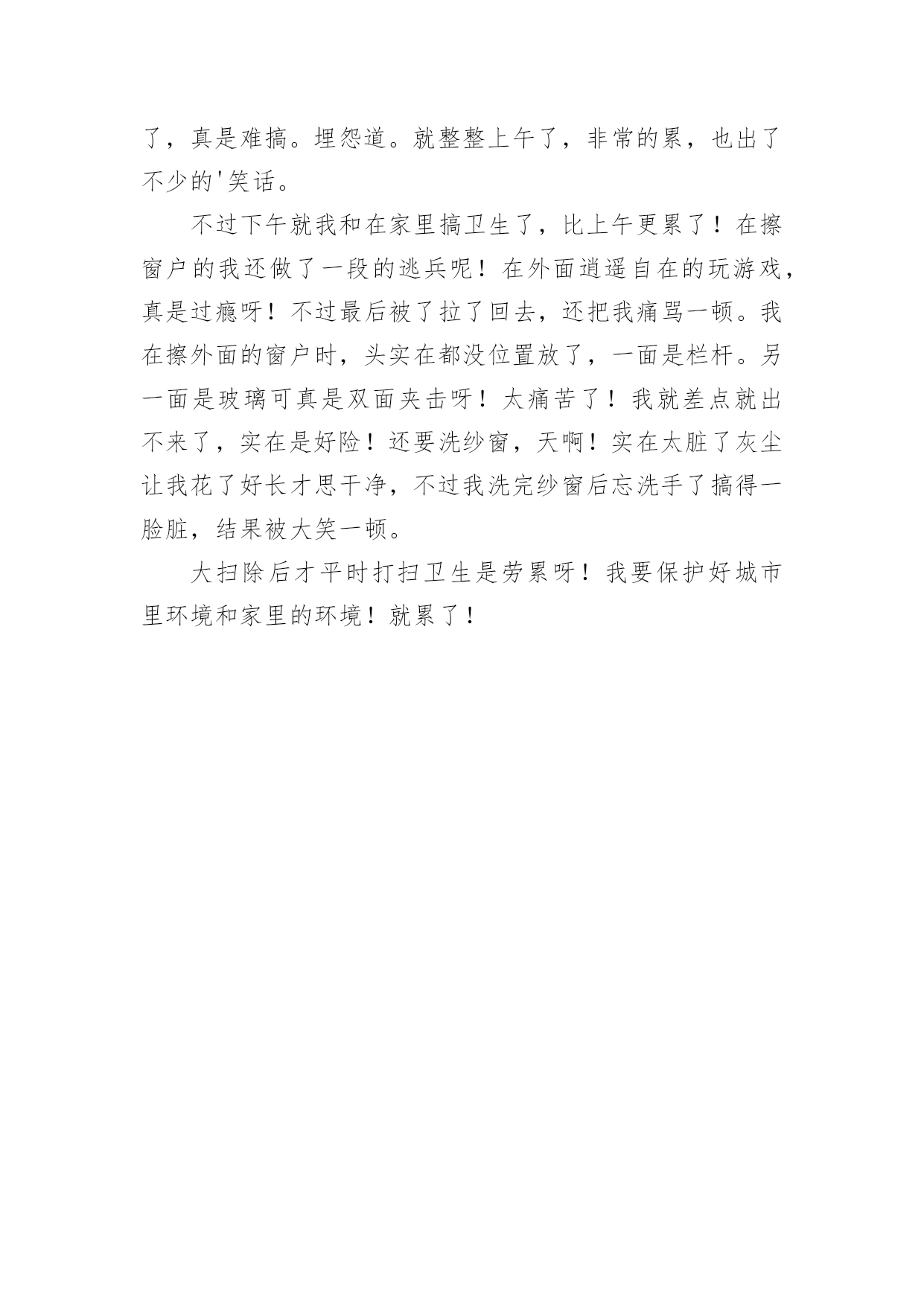 了，真是难搞。埋怨道。就整整上午了，非常的累，也出了不少的'笑话。

不过下午就我和在家里搞卫生了，比上午更累了！在擦窗户的我还做了一段的逃兵呢！在外面逍遥自在的玩游戏，真是过瘾呀！不过最后被了拉了回去，还把我痛骂一顿。我在擦外面的窗户时，头实在都没位置放了，一面是栏杆。另一面是玻璃可真是双面夹击呀！太痛苦了！我就差点就出不来了，实在是好险！还要洗纱窗，天啊！实在太脏了灰尘让我花了好长才思干净，不过我洗完纱窗后忘洗手了搞得一脸脏，结果被大笑一顿。

大扫除后才平时打扫卫生是劳累呀！我要保护好城市里环境和家里的环境！就累了！